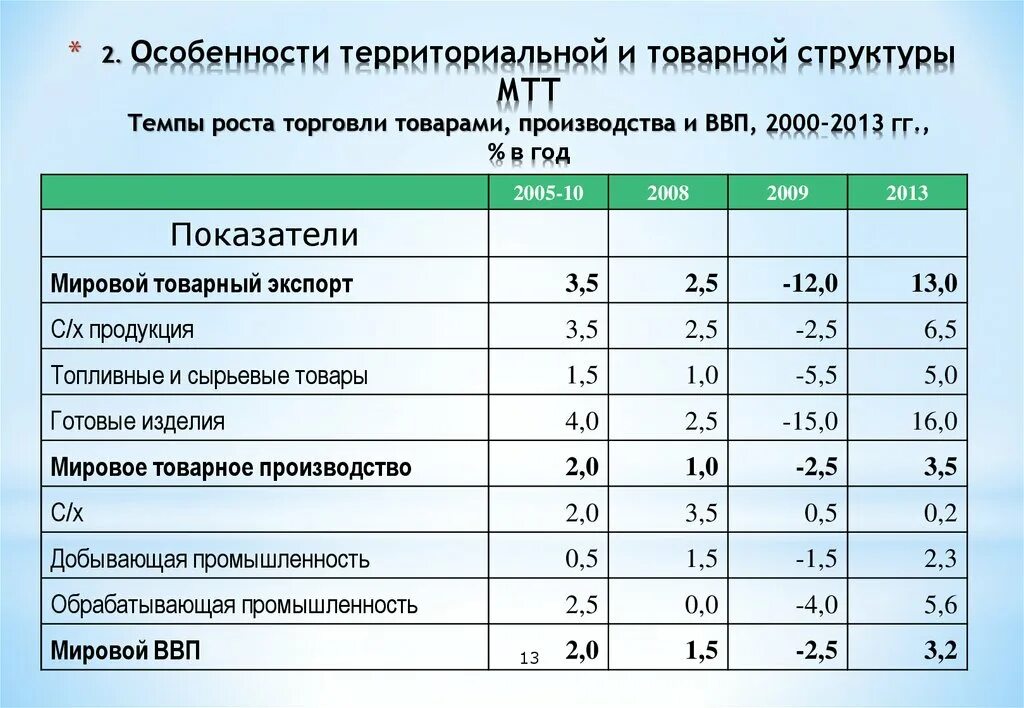 * 2. Особенности территориальной и товарной структуры МТТ

Темпы роста торговли товарами, производства и ВВП, 2000-2013 гг., % в год

|  | 2005-10 | 2008 | 2009 | 2013 |
|---|---|---|---|---|
| Показатели |  |  |  |  |
| Мировой товарный экспорт | 3,5 | 2,5 | -12,0 | 13,0 |
| С/х продукция | 3,5 | 2,5 | -2,5 | 6,5 |
| Топливные и сырьевые товары | 1,5 | 1,0 | -5,5 | 5,0 |
| Готовые изделия | 4,0 | 2,5 | -15,0 | 16,0 |
| Мировое товарное производство | 2,0 | 1,0 | -2,5 | 3,5 |
| С/х | 2,0 | 3,5 | 0,5 | 0,2 |
| Добывающая промышленность | 0,5 | 1,5 | -1,5 | 2,3 |
| Обрабатывающая промышленность | 2,5 | 0,0 | -4,0 | 5,6 |
| Мировой ВВП | 2,0 | 1,5 | -2,5 | 3,2 |

13